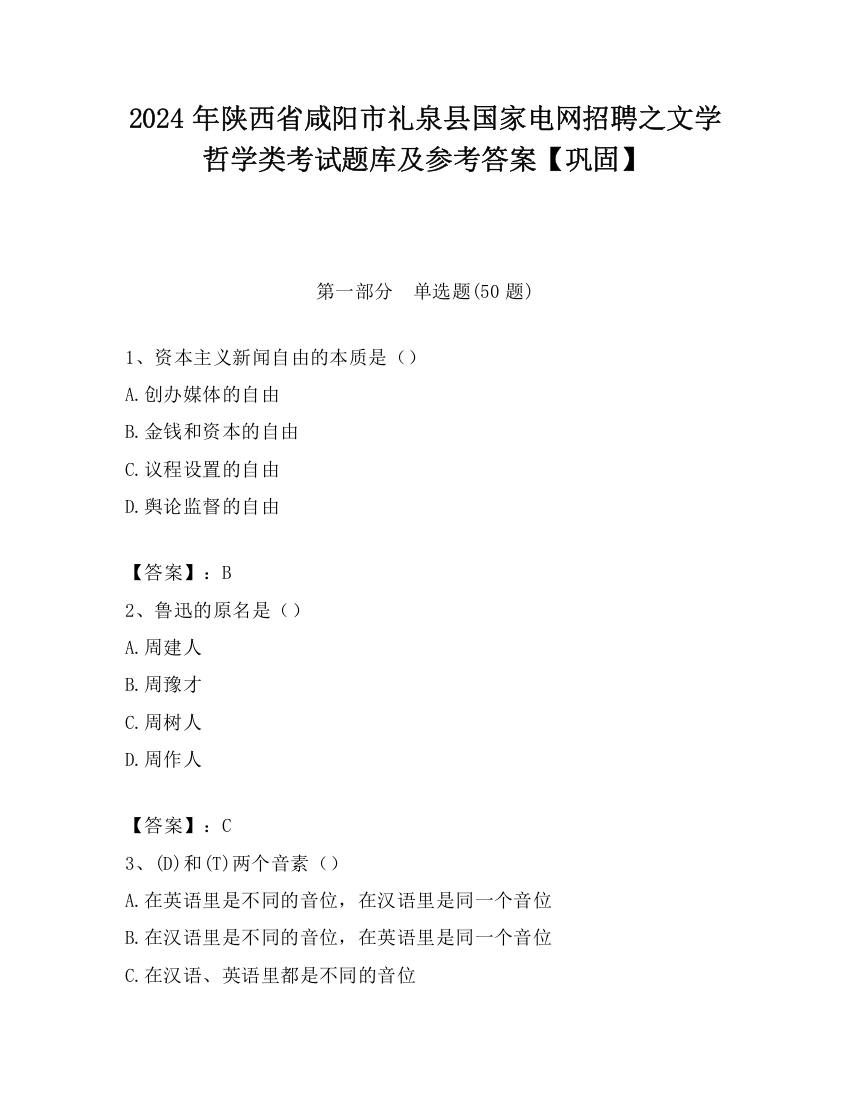 2024 年陕西省咸阳市礼泉县国家电网招聘之文学哲学类考试题库及参考答案【巩固】

第一部分　单选题(50 题)

1、资本主义新闻自由的本质是（）

A.创办媒体的自由

B.金钱和资本的自由

C.议程设置的自由

D.舆论监督的自由

【答案】：B

2、鲁迅的原名是（）

A.周建人

B.周豫才

C.周树人

D.周作人

【答案】：C

3、(D)和(T)两个音素（）

A.在英语里是不同的音位，在汉语里是同一个音位

B.在汉语里是不同的音位，在英语里是同一个音位

C.在汉语、英语里都是不同的音位